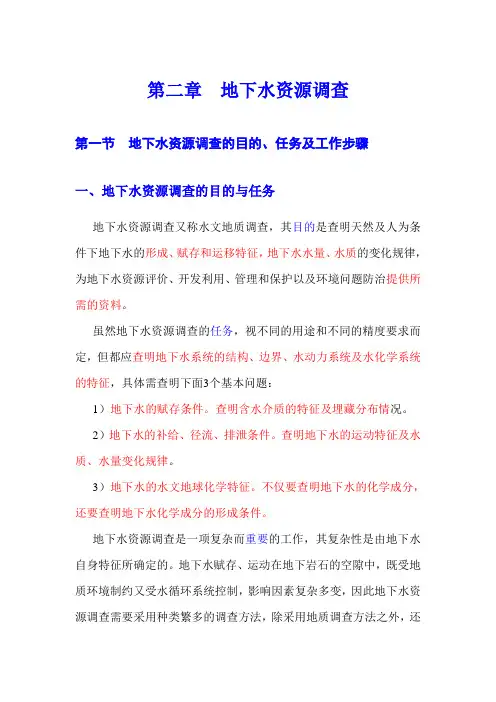 第二章　地下水资源调查

第一节　地下水资源调查的目的、任务及工作步骤

一、地下水资源调查的目的与任务

地下水资源调查又称水文地质调查，其目的是查明天然及人为条件下地下水的形成、赋存和运移特征，地下水水量、水质的变化规律，为地下水资源评价、开发利用、管理和保护以及环境问题防治提供所需的资料。

虽然地下水资源调查的任务，视不同的用途和不同的精度要求而定，但都应查明地下水系统的结构、边界、水动力系统及水化学系统的特征，具体需查明下面3个基本问题：

1）地下水的赋存条件。查明含水介质的特征及埋藏分布情况。

2）地下水的补给、径流、排泄条件。查明地下水的运动特征及水质、水量变化规律。

3）地下水的水文地球化学特征。不仅要查明地下水的化学成分，还要查明地下水化学成分的形成条件。

地下水资源调查是一项复杂而重要的工作，其复杂性是由地下水自身特征所确定的。地下水赋存、运动在地下岩石的空隙中，既受地质环境制约又受水循环系统控制，影响因素复杂多变，因此地下水资源调查需要采用种类繁多的调查方法，除采用地质调查方法之外，还